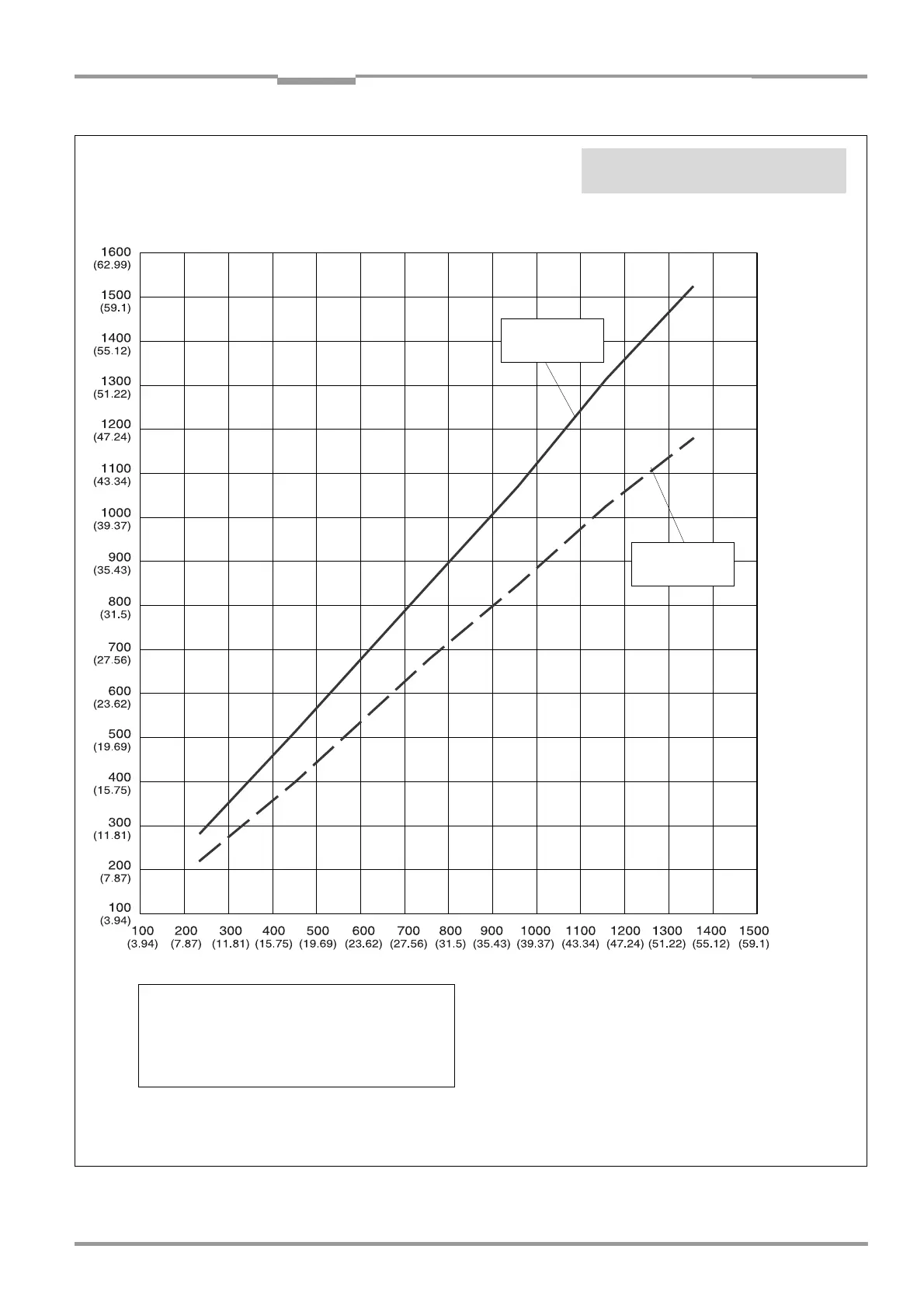 1600
(62.99)
1500
(59.1)
1400
(55.12)
1300
(51.22)
1200
(47.24)
1100
(43.34)
1000
(39.37)
900
(35.43)
800
(31.5)
700
(27.56)
600
(23.62)
500
(19.69)
400
(15.75)
300
(11.81)
200
(7.87)
100
(3.94)

100 (3.94) 200 (7.87) 300 (11.81) 400 (15.75) 500 (19.69) 600 (23.62) 700 (27.56) 800 (31.5) 900 (35.43) 1000 (39.37) 1100 (43.34) 1200 (47.24) 1300 (51.22) 1400 (55.12) 1500 (59.1)